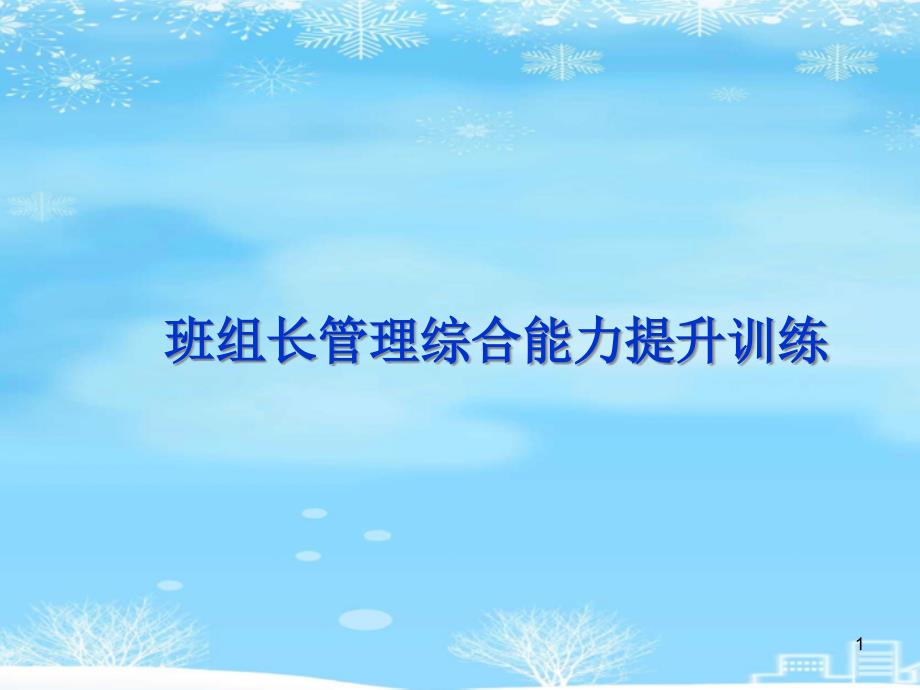 班组长管理综合能力提升训练

1